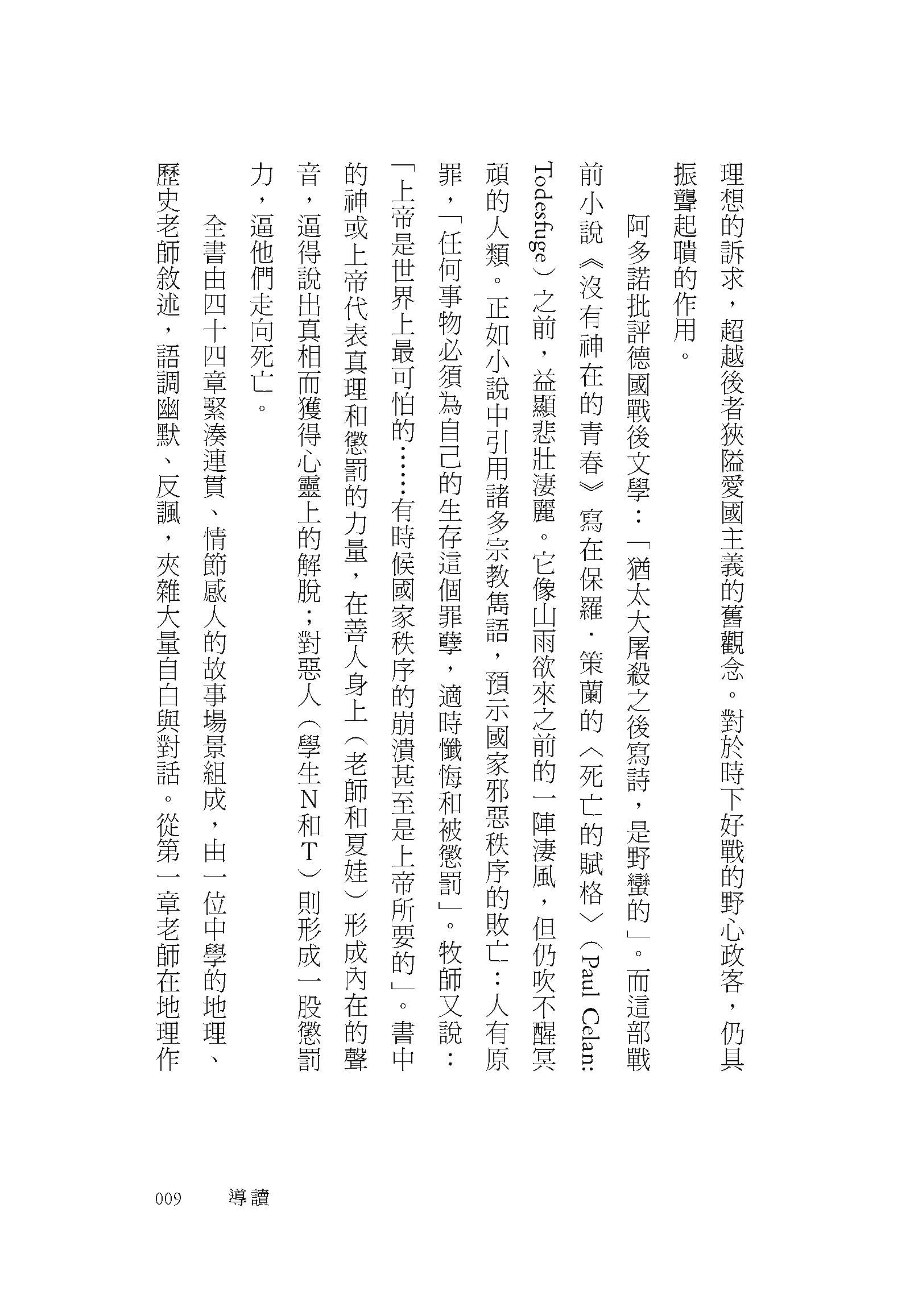 理想的訴求，超越後者狹隘愛國主義的舊觀念。對於時下好戰的野心政客，仍具振聾起聵的作用。

阿多諾批評德國戰後文學：「猶太大屠殺之後寫詩，是野蠻的」。而這部戰前小說《沒有神在的青春》寫在保羅．策蘭的〈死亡的賦格〉（Paul Celan: Todesfuge）之前，益顯悲壯淒麗。它像山雨欲來之前的一陣淒風，但仍吹不醒冥頑的人類。正如小說中引用諸多宗教雋語，預示國家邪惡秩序的敗亡：人有原罪，「任何事物必須為自己的生存這個罪孽，適時懺悔和被懲罰」。牧師又說：「上帝是世界上最可怕的……有時候國家秩序的崩潰甚至是上帝所要的」。書中的神或上帝代表真理和懲罰的力量，在善人身上（老師和夏娃）形成內在的聲音，逼得說出真相而獲得心靈上的解脫；對惡人（學生N和T）則形成一股懲罰力，逼他們走向死亡。

全書由四十四章緊湊連貫、情節感人的故事場景組成，由一位中學的地理、歷史老師敘述，語調幽默、反諷，夾雜大量自白與對話。從第一章老師在地理作

009　導讀